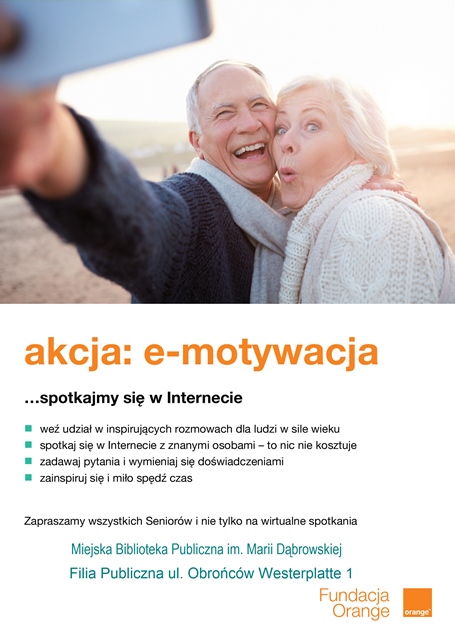 akcja: e-motywacja

...spotkajmy się w Internecie

- weź udział w inspirujących rozmowach dla ludzi w sile wieku
- spotkaj się w Internecie z znanymi osobami – to nic nie kosztuje
- zadawaj pytania i wymieniaj się doświadczeniami
- zainspiruj się i miło spędź czas

Zapraszamy wszystkich Seniorów i nie tylko na wirtualne spotkania

Miejska Biblioteka Publiczna im. Marii Dąbrowskiej

Filia Publiczna ul. Obrońców Westerplatte 1

Fundacja Orange

orange